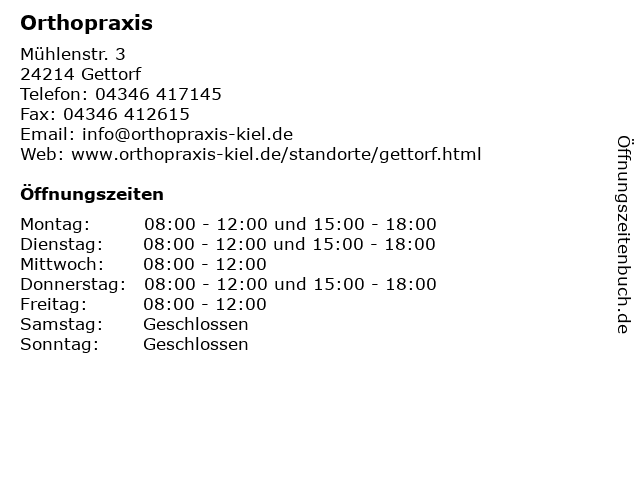 Orthopraxis

Mühlenstr. 3
24214 Gettorf
Telefon: 04346 417145
Fax: 04346 412615
Email: info@orthopraxis-kiel.de
Web: www.orthopraxis-kiel.de/standorte/gettorf.html

Öffnungszeiten

| Montag: | 08:00 - 12:00 und 15:00 - 18:00 |
|---|---|
| Dienstag: | 08:00 - 12:00 und 15:00 - 18:00 |
| Mittwoch: | 08:00 - 12:00 |
| Donnerstag: | 08:00 - 12:00 und 15:00 - 18:00 |
| Freitag: | 08:00 - 12:00 |
| Samstag: | Geschlossen |
| Sonntag: | Geschlossen |

Öffnungszeitenbuch.de